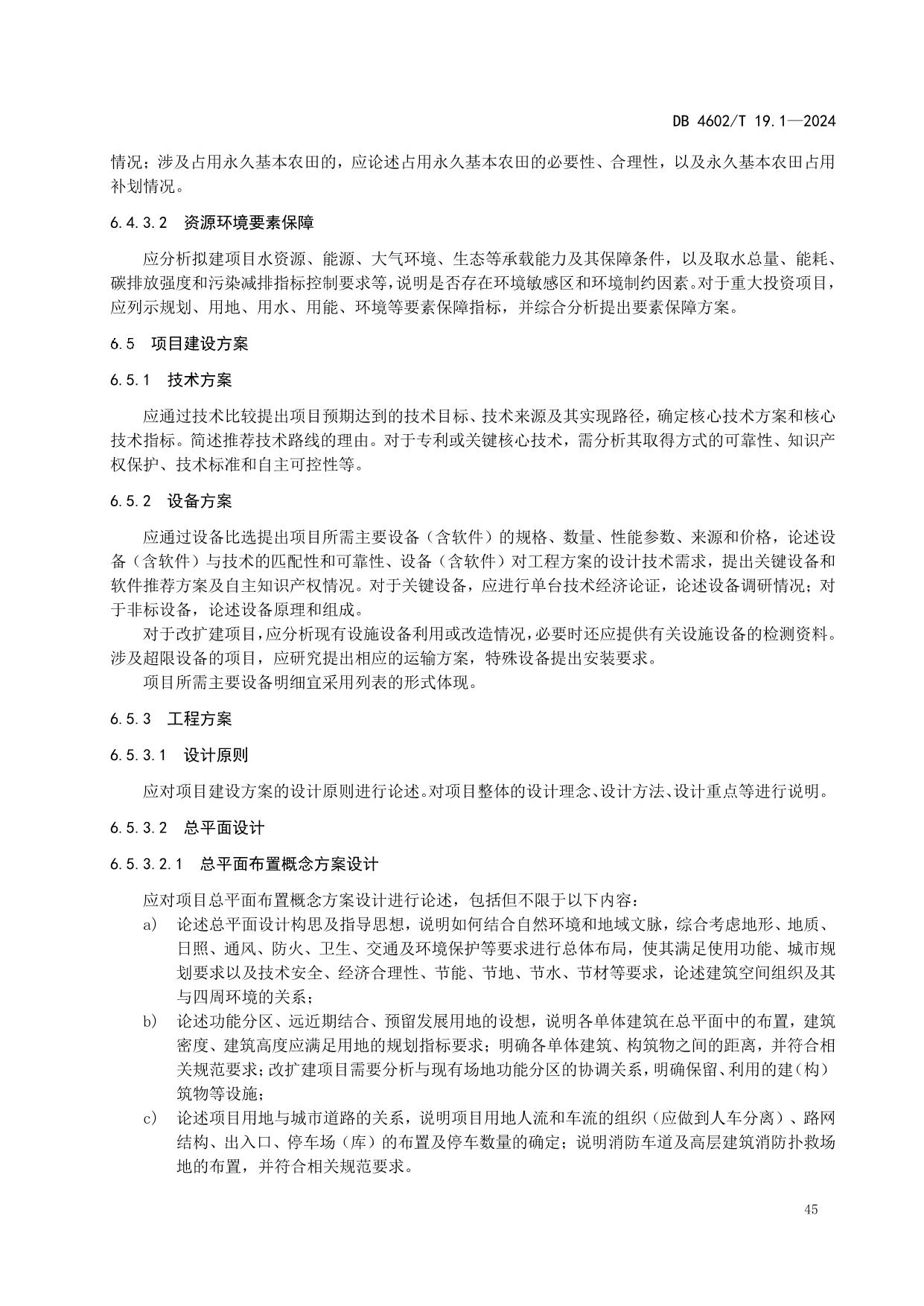 DB 4602/T 19.1—2024

情况；涉及占用永久基本农田的，应论述占用永久基本农田的必要性、合理性，以及永久基本农田占用补划情况。

6.4.3.2 资源环境要素保障

应分析拟建项目水资源、能源、大气环境、生态等承载能力及其保障条件，以及取水总量、能耗、碳排放强度和污染减排指标控制要求等，说明是否存在环境敏感区和环境制约因素。对于重大投资项目，应列示规划、用地、用水、用能、环境等要素保障指标，并综合分析提出要素保障方案。

6.5 项目建设方案

6.5.1 技术方案

应通过技术比较提出项目预期达到的技术目标、技术来源及其实现路径，确定核心技术方案和核心技术指标。简述推荐技术路线的理由。对于专利或关键核心技术，需分析其取得方式的可靠性、知识产权保护、技术标准和自主可控性等。

6.5.2 设备方案

应通过设备比选提出项目所需主要设备（含软件）的规格、数量、性能参数、来源和价格，论述设备（含软件）与技术的匹配性和可靠性、设备（含软件）对工程方案的设计技术需求，提出关键设备和软件推荐方案及自主知识产权情况。对于关键设备，应进行单台技术经济论证，论述设备调研情况；对于非标设备，论述设备原理和组成。

对于改扩建项目，应分析现有设施设备利用或改造情况，必要时还应提供有关设施设备的检测资料。涉及超限设备的项目，应研究提出相应的运输方案，特殊设备提出安装要求。

项目所需主要设备明细宜采用列表的形式体现。

6.5.3 工程方案

6.5.3.1 设计原则

应对项目建设方案的设计原则进行论述。对项目整体的设计理念、设计方法、设计重点等进行说明。

6.5.3.2 总平面设计

6.5.3.2.1 总平面布置概念方案设计

应对项目总平面布置概念方案设计进行论述，包括但不限于以下内容：

a) 论述总平面设计构思及指导思想，说明如何结合自然环境和地域文脉，综合考虑地形、地质、日照、通风、防火、卫生、交通及环境保护等要求进行总体布局，使其满足使用功能、城市规划要求以及技术安全、经济合理性、节能、节地、节水、节材等要求，论述建筑空间组织及其与四周环境的关系；

b) 论述功能分区、远近期结合、预留发展用地的设想，说明各单体建筑在总平面中的布置，建筑密度、建筑高度应满足用地的规划指标要求；明确各单体建筑、构筑物之间的距离，并符合相关规范要求；改扩建项目需要分析与现有场地功能分区的协调关系，明确保留、利用的建（构）筑物等设施；

c) 论述项目用地与城市道路的关系，说明项目用地人流和车流的组织（应做到人车分离）、路网结构、出入口、停车场（库）的布置及停车数量的确定；说明消防车道及高层建筑消防扑救场地的布置，并符合相关规范要求。

45